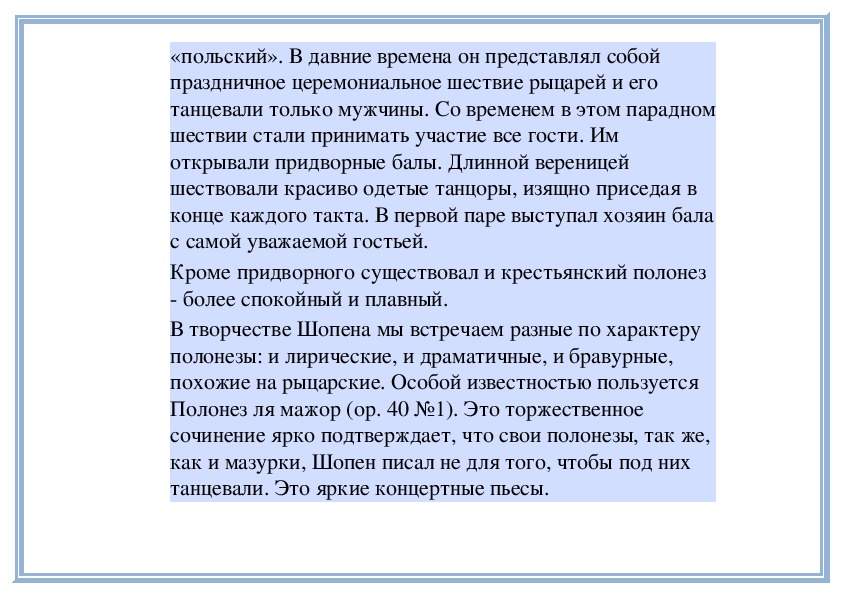 «польский». В давние времена он представлял собой праздничное церемониальное шествие рыцарей и его танцевали только мужчины. Со временем в этом парадном шествии стали принимать участие все гости. Им открывали придворные балы. Длинной вереницей шествовали красиво одетые танцоры, изящно приседая в конце каждого такта. В первой паре выступал хозяин бала с самой уважаемой гостьей.

Кроме придворного существовал и крестьянский полонез - более спокойный и плавный.

В творчестве Шопена мы встречаем разные по характеру полонезы: и лирические, и драматичные, и бравурные, похожие на рыцарские. Особой известностью пользуется Полонез ля мажор (ор. 40 №1). Это торжественное сочинение ярко подтверждает, что свои полонезы, так же, как и мазурки, Шопен писал не для того, чтобы под них танцевали. Это яркие концертные пьесы.